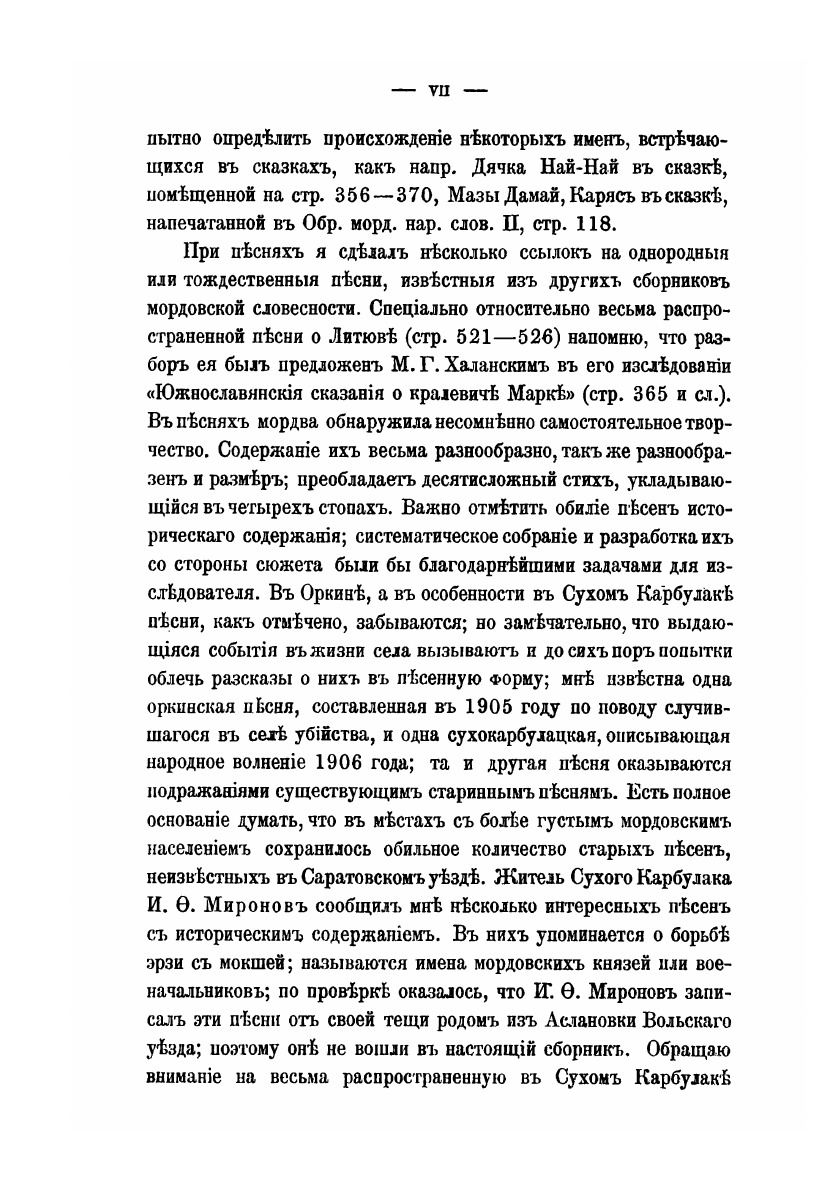 — VII —

пытно опредѣлить происхожденіе нѣкоторыхъ именъ, встрѣчающихся въ сказкахъ, какъ напр. Дячка Най-Най въ сказкѣ, помѣщенной на стр. 356—370, Мазы Дамай, Карясь въ сказкѣ, напечатанной въ Обр. морд. нар. слов. II, стр. 118.

При пѣсняхъ я сдѣлалъ нѣсколько ссылокъ на однородныя или тождественныя пѣсни, извѣстныя изъ другихъ сборниковъ мордовской словесности. Спеціально относительно весьма распространенной пѣсни о Литювѣ (стр. 521—526) напомню, что разборъ ея былъ предложенъ М. Г. Халанскимъ въ его изслѣдованіи «Южнославянскія сказанія о кралевичѣ Маркѣ» (стр. 365 и сл.). Въ пѣсняхъ мордва обнаружила несомнѣнно самостоятельное творчество. Содержаніе ихъ весьма разнообразно, такъ же разнообразенъ и размѣръ; преобладаетъ десятисложный стихъ, укладывающійся въ четырехъ стопахъ. Важно отмѣтить обиліе пѣсенъ историческаго содержанія; систематическое собраніе и разработка ихъ со стороны сюжета были бы благодарнѣйшими задачами для изслѣдователя. Въ Оркинѣ, а въ особенности въ Сухомъ Карбулакѣ пѣсни, какъ отмѣчено, забываются; но замѣчательно, что выдающіяся событія въ жизни села вызываютъ и до сихъ поръ попытки облечь разсказы о нихъ въ пѣсенную форму; мнѣ извѣстна одна оркинская пѣсня, составленная въ 1905 году по поводу случившагося въ селѣ убійства, и одна сухокарбулацкая, описывающая народное волненіе 1906 года; та и другая пѣсня оказываются подражаніями существующимъ стариннымъ пѣснямъ. Есть полное основаніе думать, что въ мѣстахъ съ болѣе густымъ мордовскимъ населеніемъ сохранилось обильное количество старыхъ пѣсенъ, неизвѣстныхъ въ Саратовскомъ уѣздѣ. Житель Сухого Карбулака И. Ѳ. Мироновъ сообщилъ мнѣ нѣсколько интересныхъ пѣсенъ съ историческимъ содержаніемъ. Въ нихъ упоминается о борьбѣ эрзи съ мокшей; называются имена мордовскихъ князей или военачальниковъ; по провѣркѣ оказалось, что И. Ѳ. Мироновъ записалъ эти пѣсни отъ своей тещи родомъ изъ Аслановки Вольскаго уѣзда; поэтому онѣ не вошли въ настоящій сборникъ. Обращаю вниманіе на весьма распространенную въ Сухомъ Карбулакѣ